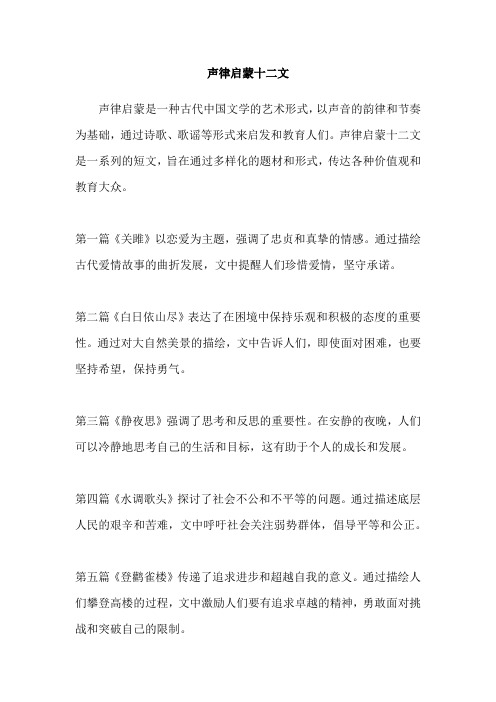 声律启蒙十二文

声律启蒙是一种古代中国文学的艺术形式，以声音的韵律和节奏为基础，通过诗歌、歌谣等形式来启发和教育人们。声律启蒙十二文是一系列的短文，旨在通过多样化的题材和形式，传达各种价值观和教育大众。

第一篇《关雎》以恋爱为主题，强调了忠贞和真挚的情感。通过描绘古代爱情故事的曲折发展，文中提醒人们珍惜爱情，坚守承诺。

第二篇《白日依山尽》表达了在困境中保持乐观和积极的态度的重要性。通过对大自然美景的描绘，文中告诉人们，即使面对困难，也要坚持希望，保持勇气。

第三篇《静夜思》强调了思考和反思的重要性。在安静的夜晚，人们可以冷静地思考自己的生活和目标，这有助于个人的成长和发展。

第四篇《水调歌头》探讨了社会不公和不平等的问题。通过描述底层人民的艰辛和苦难，文中呼吁社会关注弱势群体，倡导平等和公正。

第五篇《登鹳雀楼》传递了追求进步和超越自我的意义。通过描绘人们攀登高楼的过程，文中激励人们要有追求卓越的精神，勇敢面对挑战和突破自己的限制。